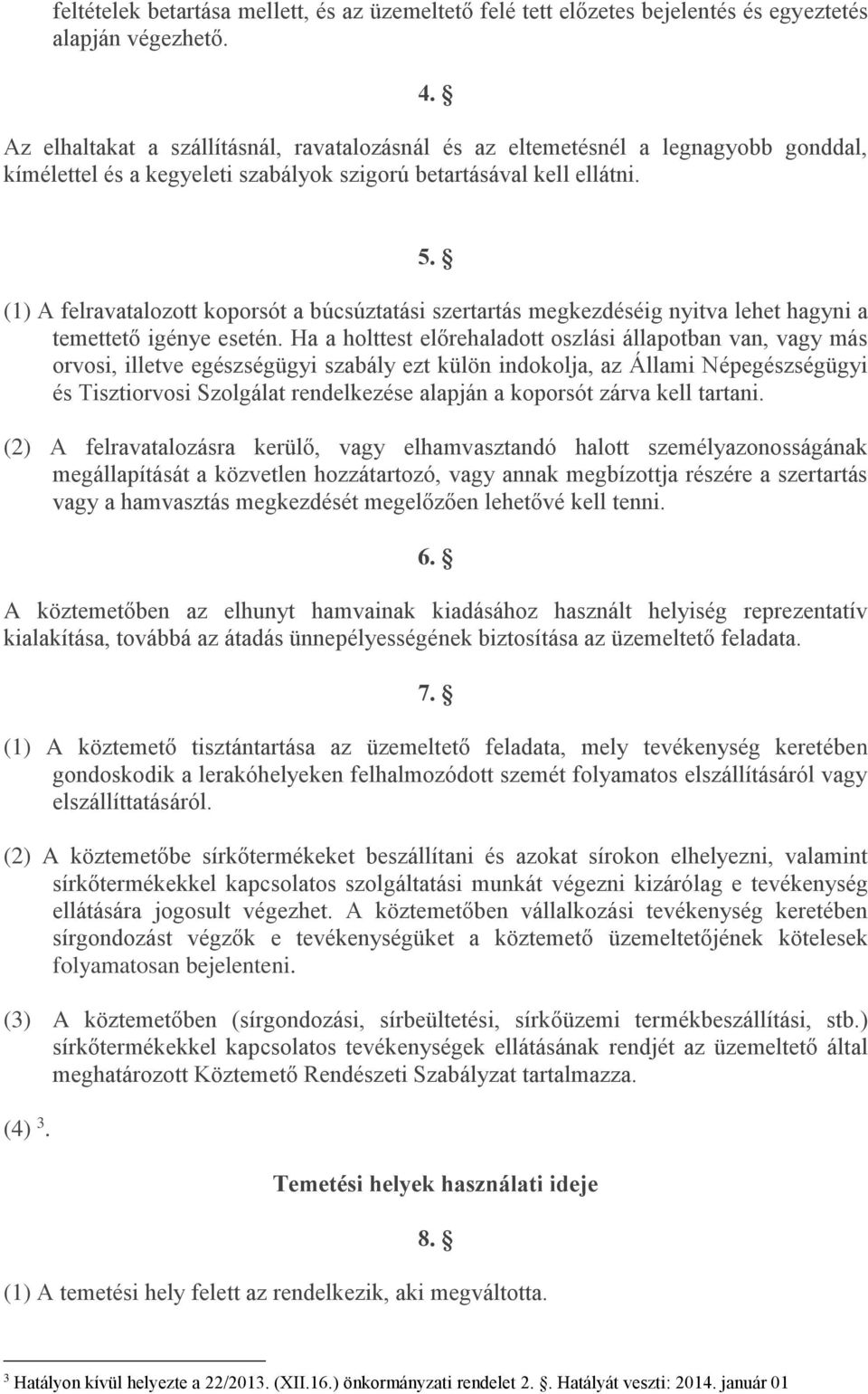 feltételek betartása mellett, és az üzemeltető felé tett előzetes bejelentés és egyeztetés alapján végezhető.

4. §

Az elhaltakat a szállításnál, ravatalozásnál és az eltemetésnél a legnagyobb gonddal, kímélettel és a kegyeleti szabályok szigorú betartásával kell ellátni.

5. §

(1) A felravatalozott koporsót a búcsúztatási szertartás megkezdéséig nyitva lehet hagyni a temettető igénye esetén. Ha a holttest előrehaladott oszlási állapotban van, vagy más orvosi, illetve egészségügyi szabály ezt külön indokolja, az Állami Népegészségügyi és Tisztiorvosi Szolgálat rendelkezése alapján a koporsót zárva kell tartani.

(2) A felravatalozásra kerülő, vagy elhamvasztandó halott személyazonosságának megállapítását a közvetlen hozzátartozó, vagy annak megbízottja részére a szertartás vagy a hamvasztás megkezdését megelőzően lehetővé kell tenni.

6. §

A köztemetőben az elhunyt hamvainak kiadásához használt helyiség reprezentatív kialakítása, továbbá az átadás ünnepélyességének biztosítása az üzemeltető feladata.

7. §

(1) A köztemető tisztántartása az üzemeltető feladata, mely tevékenység keretében gondoskodik a lerakóhelyeken felhalmozódott szemét folyamatos elszállításáról vagy elszállíttatásáról.

(2) A köztemetőbe sírkőtermékeket beszállítani és azokat sírokon elhelyezni, valamint sírkőtermékekkel kapcsolatos szolgáltatási munkát végezni kizárólag e tevékenység ellátására jogosult végezhet. A köztemetőben vállalkozási tevékenység keretében sírgondozást végzők e tevékenységüket a köztemető üzemeltetőjének kötelesek folyamatosan bejelenteni.

(3) A köztemetőben (sírgondozási, sírbeültetési, sírkőüzemi termékbeszállítási, stb.) sírkőtermékekkel kapcsolatos tevékenységek ellátásának rendjét az üzemeltető által meghatározott Köztemető Rendészeti Szabályzat tartalmazza.

(4) $^3$.

Temetési helyek használati ideje

8. §

(1) A temetési hely felett az rendelkezik, aki megváltotta.

$^3$ Hatályon kívül helyezte a 22/2013. (XII.16.) önkormányzati rendelet 2. §. Hatályát veszti: 2014. január 01